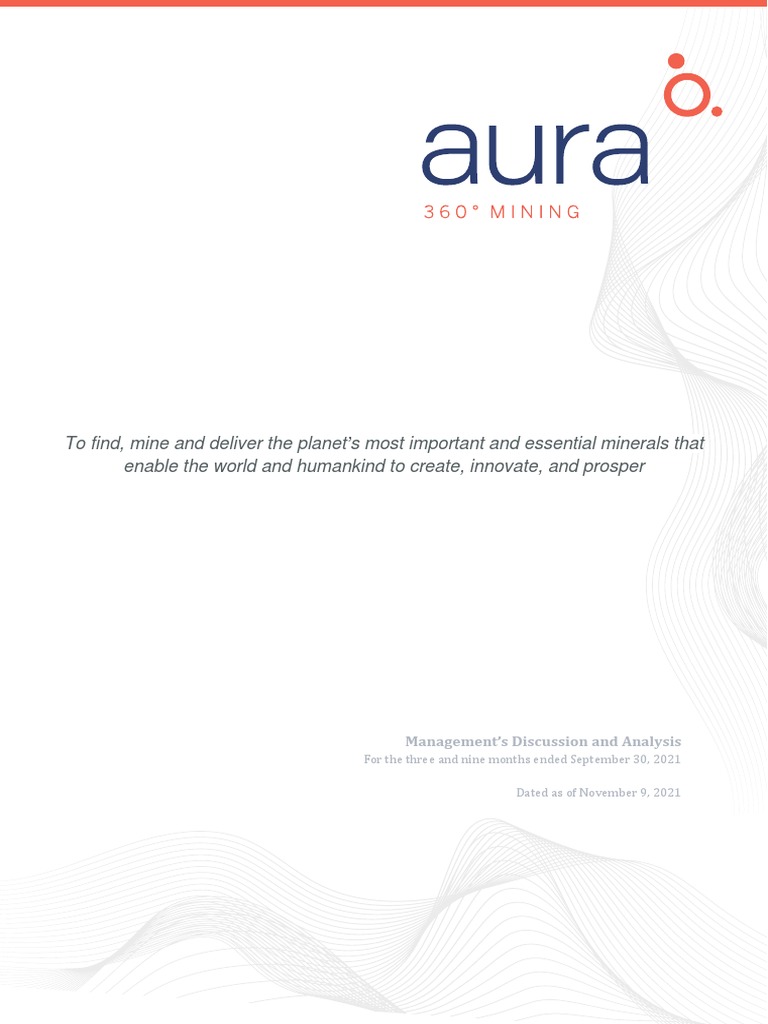 aura
360° MINING

To find, mine and deliver the planet's most important and essential minerals that enable the world and humankind to create, innovate, and prosper

Management's Discussion and Analysis
For the three and nine months ended September 30, 2021

Dated as of November 9, 2021